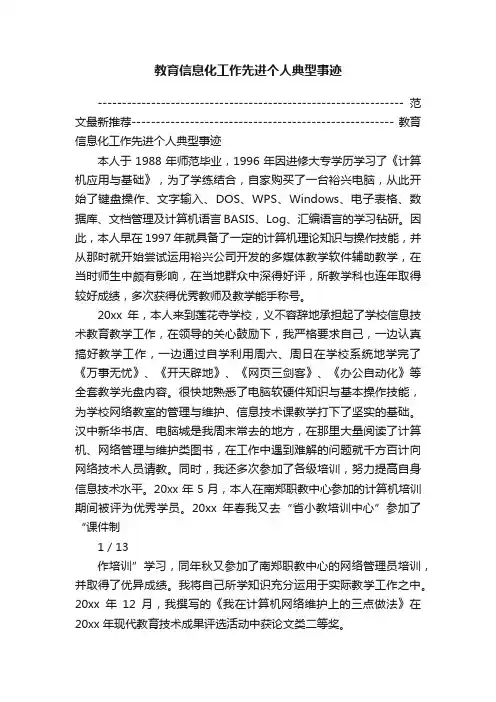 教育信息化工作先进个人典型事迹

---------------------------------------------------------------- 范文最新推荐------------------------------------------------------ 教育信息化工作先进个人典型事迹

本人于 1988 年师范毕业，1996 年因进修大专学历学习了《计算机应用与基础》，为了学练结合，自家购买了一台裕兴电脑，从此开始了键盘操作、文字输入、DOS、WPS、Windows、电子表格、数据库、文档管理及计算机语言 BASIS、Log、汇编语言的学习钻研。因此，本人早在 1997 年就具备了一定的计算机理论知识与操作技能，并从那时就开始尝试运用裕兴公司开发的多媒体教学软件辅助教学，在当时师生中颇有影响，在当地群众中深得好评，所教学科也连年取得较好成绩，多次获得优秀教师及教学能手称号。

20xx 年，本人来到莲花寺学校，义不容辞地承担起了学校信息技术教育教学工作，在领导的关心鼓励下，我严格要求自己，一边认真搞好教学工作，一边通过自学利用周六、周日在学校系统地学完了《万事无忧》、《开天辟地》、《网页三剑客》、《办公自动化》等全套教学光盘内容。很快地熟悉了电脑软硬件知识与基本操作技能，为学校网络教室的管理与维护、信息技术课教学打下了坚实的基础。汉中新华书店、电脑城是我周末常去的地方，在那里大量阅读了计算机、网络管理与维护类图书，在工作中遇到难解的问题就千方百计向网络技术人员请教。同时，我还多次参加了各级培训，努力提高自身信息技术水平。20xx 年 5 月，本人在南郑职教中心参加的计算机培训期间被评为优秀学员。20xx 年春我又去“省小教培训中心”参加了“课件制

1 / 13

作培训”学习，同年秋又参加了南郑职教中心的网络管理员培训，并取得了优异成绩。我将自己所学知识充分运用于实际教学工作之中。20xx 年 12 月，我撰写的《我在计算机网络维护上的三点做法》在 20xx 年现代教育技术成果评选活动中获论文类二等奖。